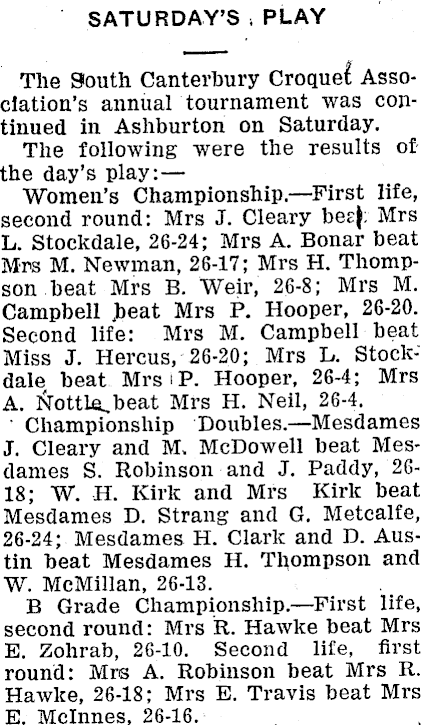 SATURDAY'S PLAY

The South Canterbury Croquet Association's annual tournament was continued in Ashburton on Saturday.

The following were the results of the day's play:—

Women's Championship.—First life, second round: Mrs J. Cleary beat Mrs L. Stockdale, 26-24; Mrs A. Bonar beat Mrs M. Newman, 26-17; Mrs H. Thompson beat Mrs B. Weir, 26-8; Mrs M. Campbell beat Mrs P. Hooper, 26-20. Second life: Mrs M. Campbell beat Miss J. Hercus, 26-20; Mrs L. Stockdale beat Mrs P. Hooper, 26-4; Mrs A. Nottle beat Mrs H. Neil, 26-4.

Championship Doubles.—Mesdames J. Cleary and M. McDowell beat Mesdames S. Robinson and J. Paddy, 26-18; W. H. Kirk and Mrs Kirk beat Mesdames D. Strang and G. Metcalfe, 26-24; Mesdames H. Clark and D. Austin beat Mesdames H. Thompson and W. McMillan, 26-13.

B Grade Championship.—First life, second round: Mrs R. Hawke beat Mrs E. Zohrab, 26-10. Second life, first round: Mrs A. Robinson beat Mrs R. Hawke, 26-18; Mrs E. Travis beat Mrs E. McInnes, 26-16.